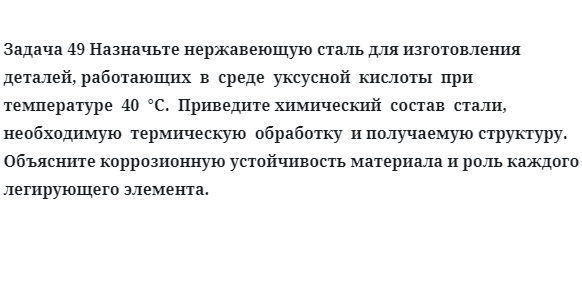 Задача 49 Назначьте нержавеющую сталь для изготовления деталей, работающих в среде уксусной кислоты при температуре 40 °С. Приведите химический состав стали, необходимую термическую обработку и получаемую структуру. Объясните коррозионную устойчивость материала и роль каждого легирующего элемента.